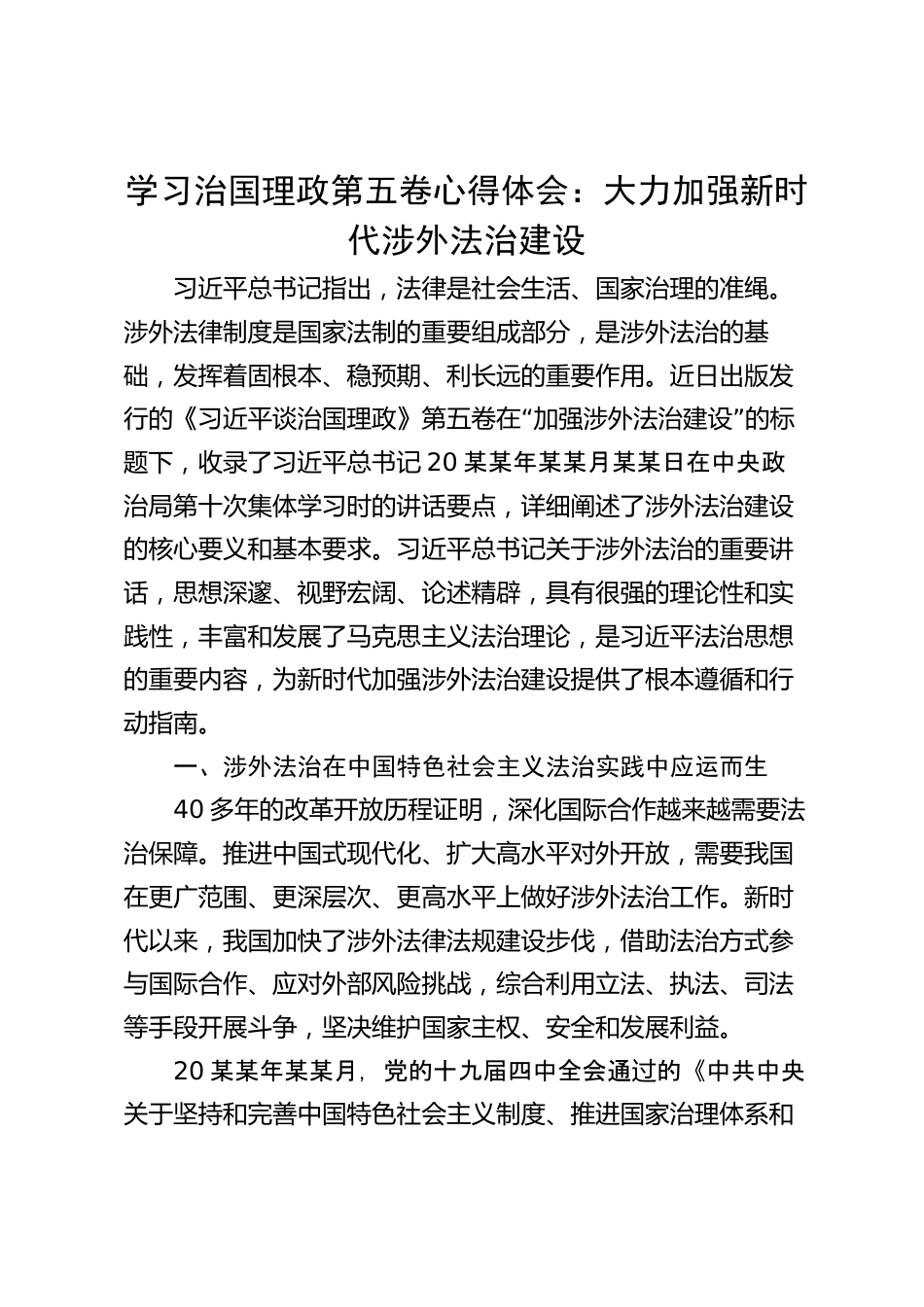 学习治国理政第五卷心得体会：大力加强新时代涉外法治建设

习近平总书记指出，法律是社会生活、国家治理的准绳。涉外法律制度是国家法制的重要组成部分，是涉外法治的基础，发挥着固根本、稳预期、利长远的重要作用。近日出版发行的《习近平谈治国理政》第五卷在“加强涉外法治建设”的标题下，收录了习近平总书记20某某年某某月某某日在中央政治局第十次集体学习时的讲话要点，详细阐述了涉外法治建设的核心要义和基本要求。习近平总书记关于涉外法治的重要讲话，思想深邃、视野宏阔、论述精辟，具有很强的理论性和实践性，丰富和发展了马克思主义法治理论，是习近平法治思想的重要内容，为新时代加强涉外法治建设提供了根本遵循和行动指南。

一、涉外法治在中国特色社会主义法治实践中应运而生

40多年的改革开放历程证明，深化国际合作越来越需要法治保障。推进中国式现代化、扩大高水平对外开放，需要我国在更广范围、更深层次、更高水平上做好涉外法治工作。新时代以来，我国加快了涉外法律法规建设步伐，借助法治方式参与国际合作、应对外部风险挑战，综合利用立法、执法、司法等手段开展斗争，坚决维护国家主权、安全和发展利益。

20某某年某某月，党的十九届四中全会通过的《中共中央关于坚持和完善中国特色社会主义制度、推进国家治理体系和